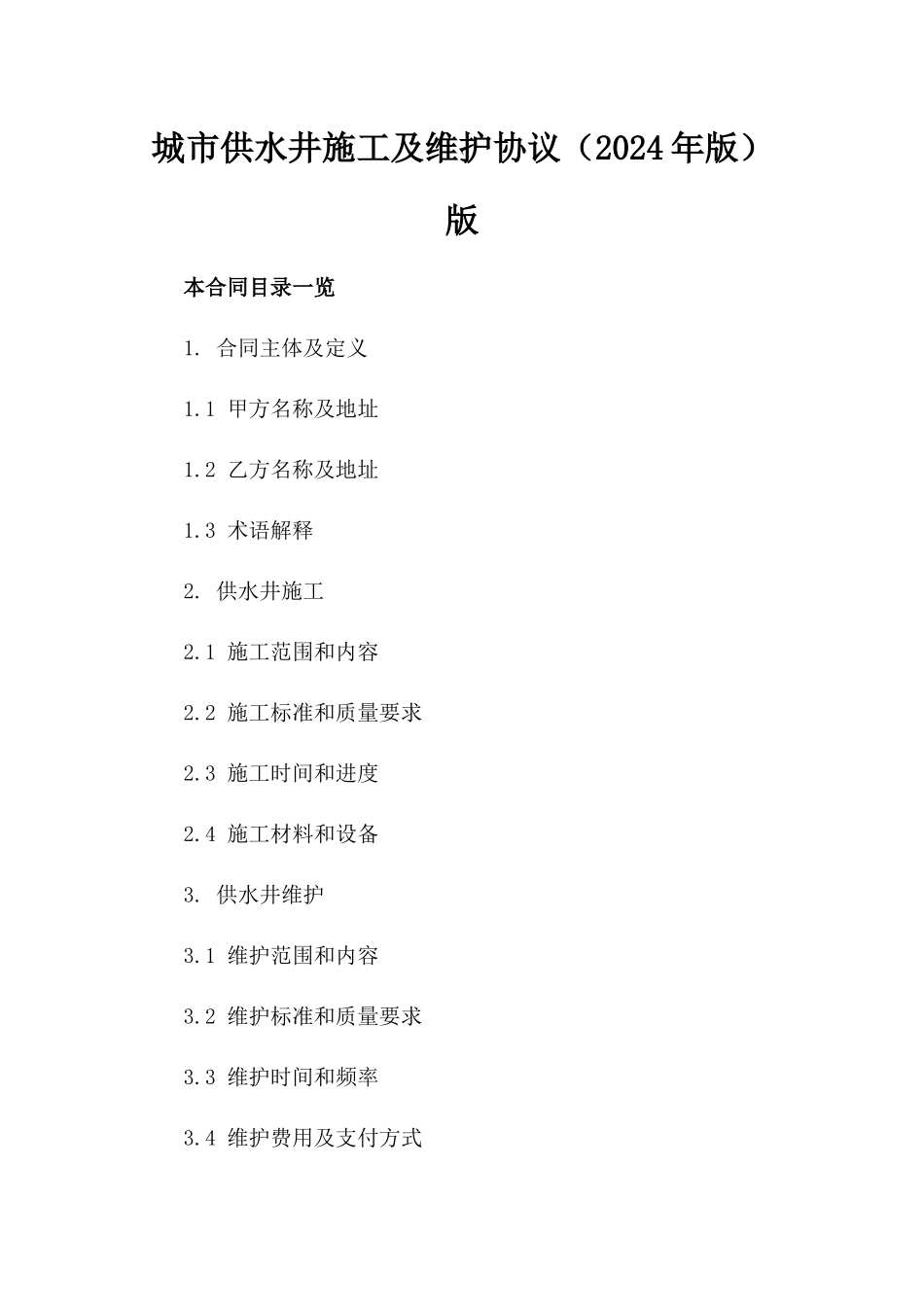 城市供水井施工及维护协议（2024年版）版

本合同目录一览

1. 合同主体及定义

1.1 甲方名称及地址

1.2 乙方名称及地址

1.3 术语解释

2. 供水井施工

2.1 施工范围和内容

2.2 施工标准和质量要求

2.3 施工时间和进度

2.4 施工材料和设备

3. 供水井维护

3.1 维护范围和内容

3.2 维护标准和质量要求

3.3 维护时间和频率

3.4 维护费用及支付方式